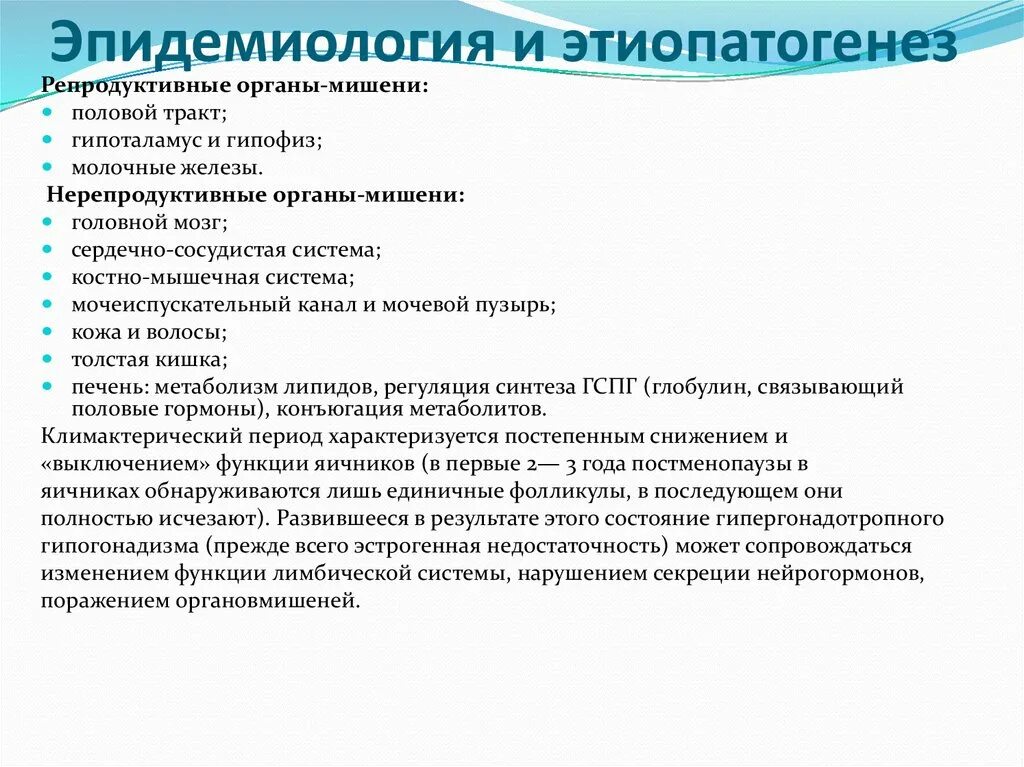 Эпидемиология и этиопатогенез

Репродуктивные органы-мишени:
- половой тракт;
- гипоталамус и гипофиз;
- молочные железы.

Нерепродуктивные органы-мишени:
- головной мозг;
- сердечно-сосудистая система;
- костно-мышечная система;
- мочеиспускательный канал и мочевой пузырь;
- кожа и волосы;
- толстая кишка;
- печень: метаболизм липидов, регуляция синтеза ГСПГ (глобулин, связывающий половые гормоны), конъюгация метаболитов.

Климактерический период характеризуется постепенным снижением и «выключением» функции яичников (в первые 2— 3 года постменопаузы в яичниках обнаруживаются лишь единичные фолликулы, в последующем они полностью исчезают). Развившееся в результате этого состояние гипергонадотропного гипогонадизма (прежде всего эстрогенная недостаточность) может сопровождаться изменением функции лимбической системы, нарушением секреции нейрогормонов, поражением органовмишеней.